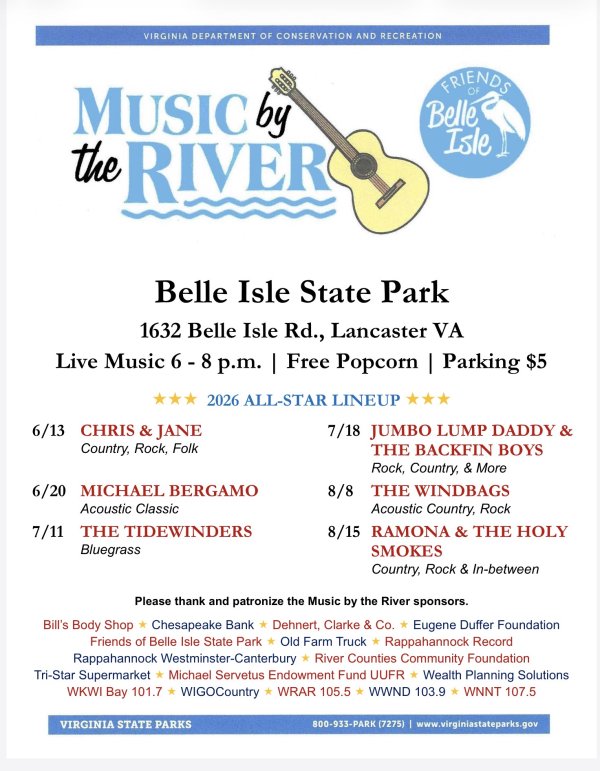 VIRGINIA DEPARTMENT OF CONSERVATION AND RECREATION

MUSIC by the RIVER

FRIENDS OF Belle Isle

Belle Isle State Park

1632 Belle Isle Rd., Lancaster VA

Live Music 6 - 8 p.m. | Free Popcorn | Parking $5

★★★ 2026 ALL-STAR LINEUP ★★★

6/13 CHRIS & JANE
Country, Rock, Folk

6/20 MICHAEL BERGAMO
Acoustic Classic

7/11 THE TIDEWINDERS
Bluegrass

7/18 JUMBO LUMP DADDY & THE BACKFIN BOYS
Rock, Country, & More

8/8 THE WINDBAGS
Acoustic Country, Rock

8/15 RAMONA & THE HOLY SMOKES
Country, Rock & In-between

Please thank and patronize the Music by the River sponsors.

Bill's Body Shop ★ Chesapeake Bank ★ Dehnert, Clarke & Co. ★ Eugene Duffer Foundation
Friends of Belle Isle State Park ★ Old Farm Truck ★ Rappahannock Record
Rappahannock Westminster-Canterbury ★ River Counties Community Foundation
Tri-Star Supermarket ★ Michael Servetus Endowment Fund UUFR ★ Wealth Planning Solutions
WKWI Bay 101.7 ★ WIGOCountry ★ WRAR 105.5 ★ WWND 103.9 ★ WNNT 107.5

VIRGINIA STATE PARKS 800-933-PARK (7275) | www.virginiastateparks.gov